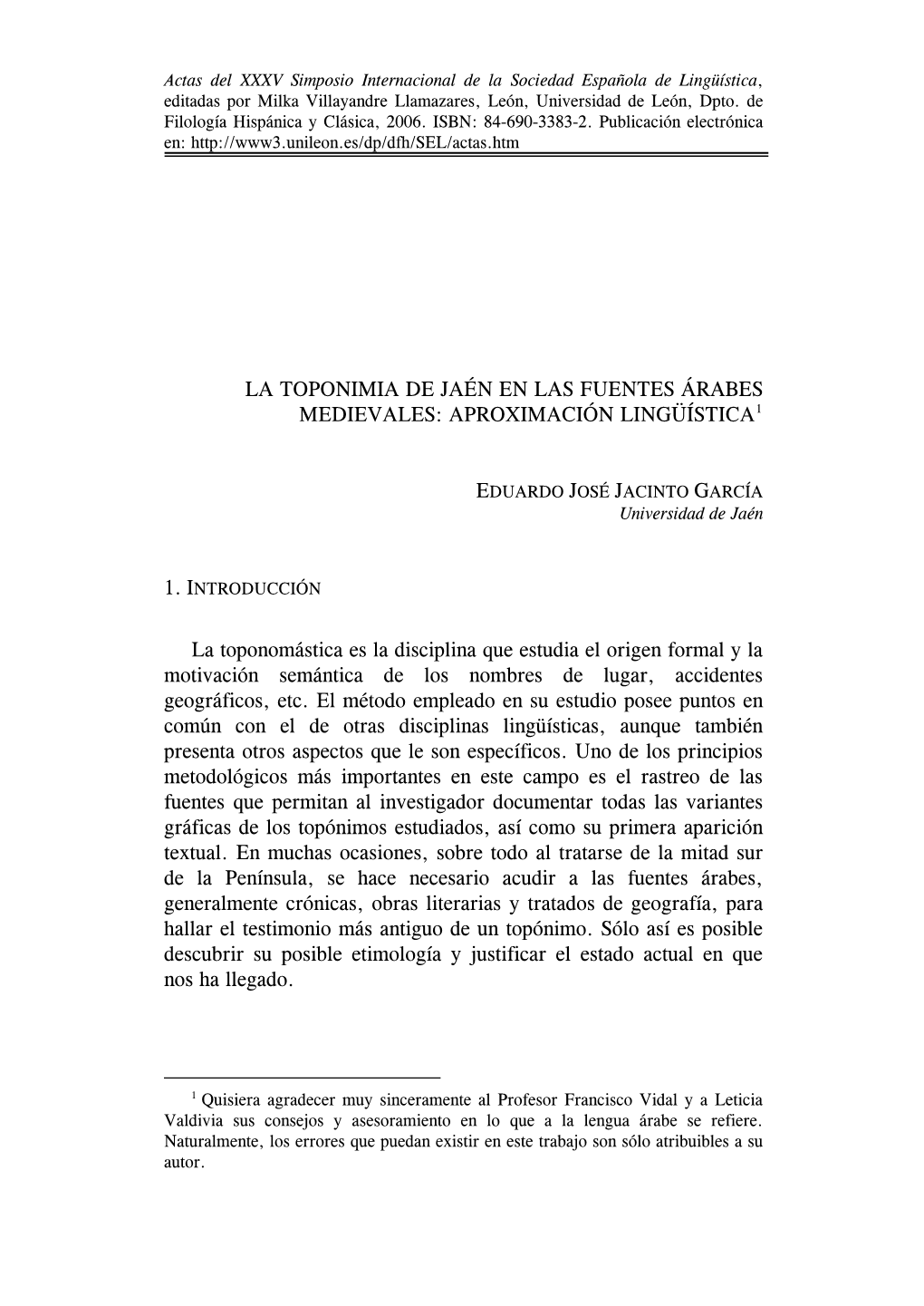 Actas del XXXV Simposio Internacional de la Sociedad Española de Lingüística, editadas por Milka Villayandre Llamazares, León, Universidad de León, Dpto. de Filología Hispánica y Clásica, 2006. ISBN: 84-690-3383-2. Publicación electrónica en: http://www3.unileon.es/dp/dfh/SEL/actas.htm

LA TOPONIMIA DE JAÉN EN LAS FUENTES ÁRABES MEDIEVALES: APROXIMACIÓN LINGÜÍSTICA$^1$

EDUARDO JOSÉ JACINTO GARCÍA
Universidad de Jaén

1. INTRODUCCIÓN

La toponomástica es la disciplina que estudia el origen formal y la motivación semántica de los nombres de lugar, accidentes geográficos, etc. El método empleado en su estudio posee puntos en común con el de otras disciplinas lingüísticas, aunque también presenta otros aspectos que le son específicos. Uno de los principios metodológicos más importantes en este campo es el rastreo de las fuentes que permitan al investigador documentar todas las variantes gráficas de los topónimos estudiados, así como su primera aparición textual. En muchas ocasiones, sobre todo al tratarse de la mitad sur de la Península, se hace necesario acudir a las fuentes árabes, generalmente crónicas, obras literarias y tratados de geografía, para hallar el testimonio más antiguo de un topónimo. Sólo así es posible descubrir su posible etimología y justificar el estado actual en que nos ha llegado.

$^1$ Quisiera agradecer muy sinceramente al Profesor Francisco Vidal y a Leticia Valdivia sus consejos y asesoramiento en lo que a la lengua árabe se refiere. Naturalmente, los errores que puedan existir en este trabajo son sólo atribuibles a su autor.